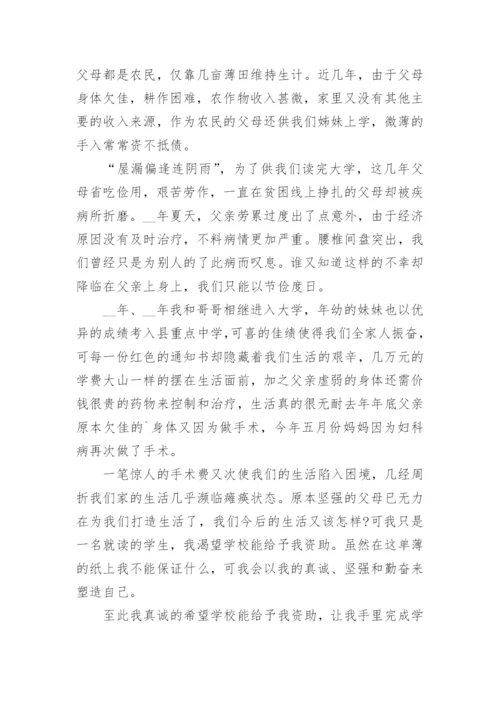 父母都是农民，仅靠几亩薄田维持生计。近几年，由于父母身体欠佳，耕作困难，农作物收入甚微，家里又没有其他主要的收入来源，作为农民的父母还供我们姊妹上学，微薄的手入常常资不抵债。

“屋漏偏逢连阴雨”，为了供我们读完大学，这几年父母省吃俭用，艰苦劳作，一直在贫困线上挣扎的父母却被疾病所折磨。__年夏天，父亲劳累过度出了点意外，由于经济原因没有及时治疗，不料病情更加严重。腰椎间盘突出，我们曾经只是为别人的了此病而叹息。谁又知道这样的不幸却降临在父亲上身上，我们只能以节俭度日。

__年、__年我和哥哥相继进入大学，年幼的妹妹也以优异的成绩考入县重点中学,可喜的佳绩使得我们全家人振奋，可每一份红色的通知书却隐藏着我们生活的艰辛，几万元的学费大山一样的摆在生活面前，加之父亲虚弱的身体还需价钱很贵的药物来控制和治疗，生活真的很无耐去年年底父亲原本欠佳的`身体又因为做手术，今年五月份妈妈因为妇科病再次做了手术。

一笔惊人的手术费又次使我们的生活陷入困境，几经周折我们家的生活几乎濒临瘫痪状态。原本坚强的父母已无力在为我们打造生活了，我们今后的生活又该怎样?可我只是一名就读的学生，我渴望学校能给予我资助。虽然在这单薄的纸上我不能保证什么，可我会以我的真诚、坚强和勤奋来塑造自己。

至此我真诚的希望学校能给予我资助，让我手里完成学